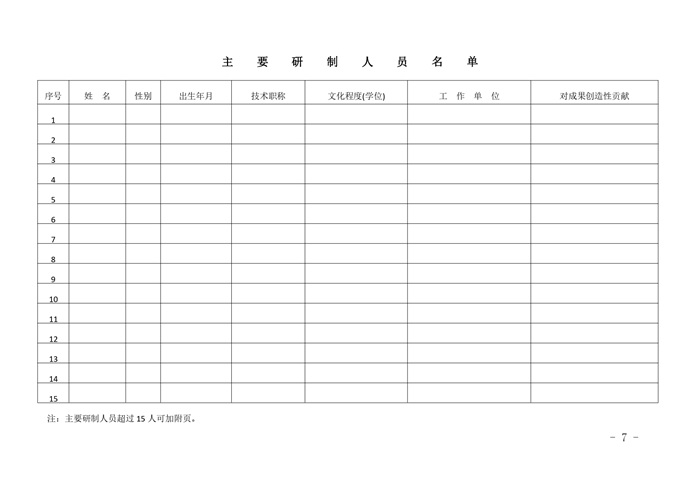 主 要 研 制 人 员 名 单

| 序号 | 姓 名 | 性别 | 出生年月 | 技术职称 | 文化程度(学位) | 工 作 单 位 | 对成果创造性贡献 |
|---|---|---|---|---|---|---|---|
| 1 | | | | | | | |
| 2 | | | | | | | |
| 3 | | | | | | | |
| 4 | | | | | | | |
| 5 | | | | | | | |
| 6 | | | | | | | |
| 7 | | | | | | | |
| 8 | | | | | | | |
| 9 | | | | | | | |
| 10 | | | | | | | |
| 11 | | | | | | | |
| 12 | | | | | | | |
| 13 | | | | | | | |
| 14 | | | | | | | |
| 15 | | | | | | | |

注：主要研制人员超过 15 人可加附页。

－ 7 －